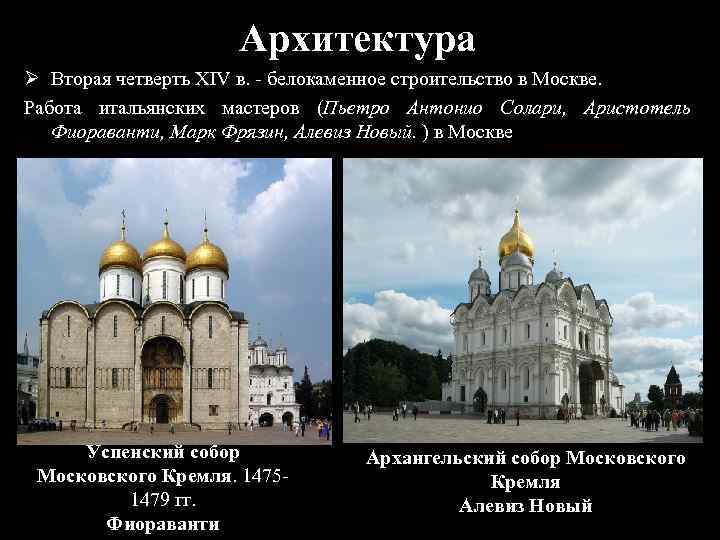 Архитектура

➢ Вторая четверть XIV в. - белокаменное строительство в Москве.

Работа итальянских мастеров (Пьетро Антонио Солари, Аристотель Фиораванти, Марк Фрязин, Алевиз Новый. ) в Москве

Успенский собор Московского Кремля. 1475-1479 гг. Фиораванти

Архангельский собор Московского Кремля Алевиз Новый